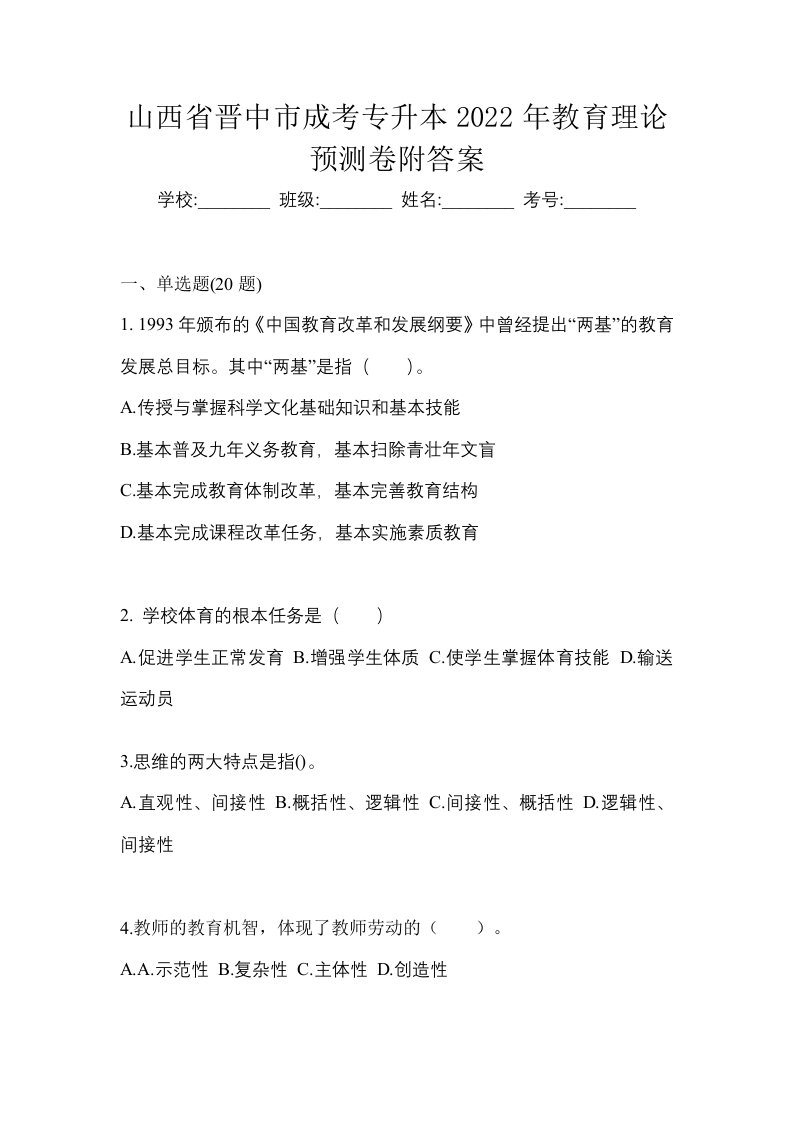 山西省晋中市成考专升本2022年教育理论预测卷附答案

学校:________ 班级:________ 姓名:________ 考号:________

一、单选题(20题)

1. 1993年颁布的《中国教育改革和发展纲要》中曾经提出“两基”的教育发展总目标。其中“两基”是指（　）。

A.传授与掌握科学文化基础知识和基本技能

B.基本普及九年义务教育，基本扫除青壮年文盲

C.基本完成教育体制改革，基本完善教育结构

D.基本完成课程改革任务，基本实施素质教育

2. 学校体育的根本任务是（　）

A.促进学生正常发育 B.增强学生体质 C.使学生掌握体育技能 D.输送运动员

3.思维的两大特点是指()。

A.直观性、间接性 B.概括性、逻辑性 C.间接性、概括性 D.逻辑性、间接性

4.教师的教育机智，体现了教师劳动的（　）。

A.A.示范性 B.复杂性 C.主体性 D.创造性